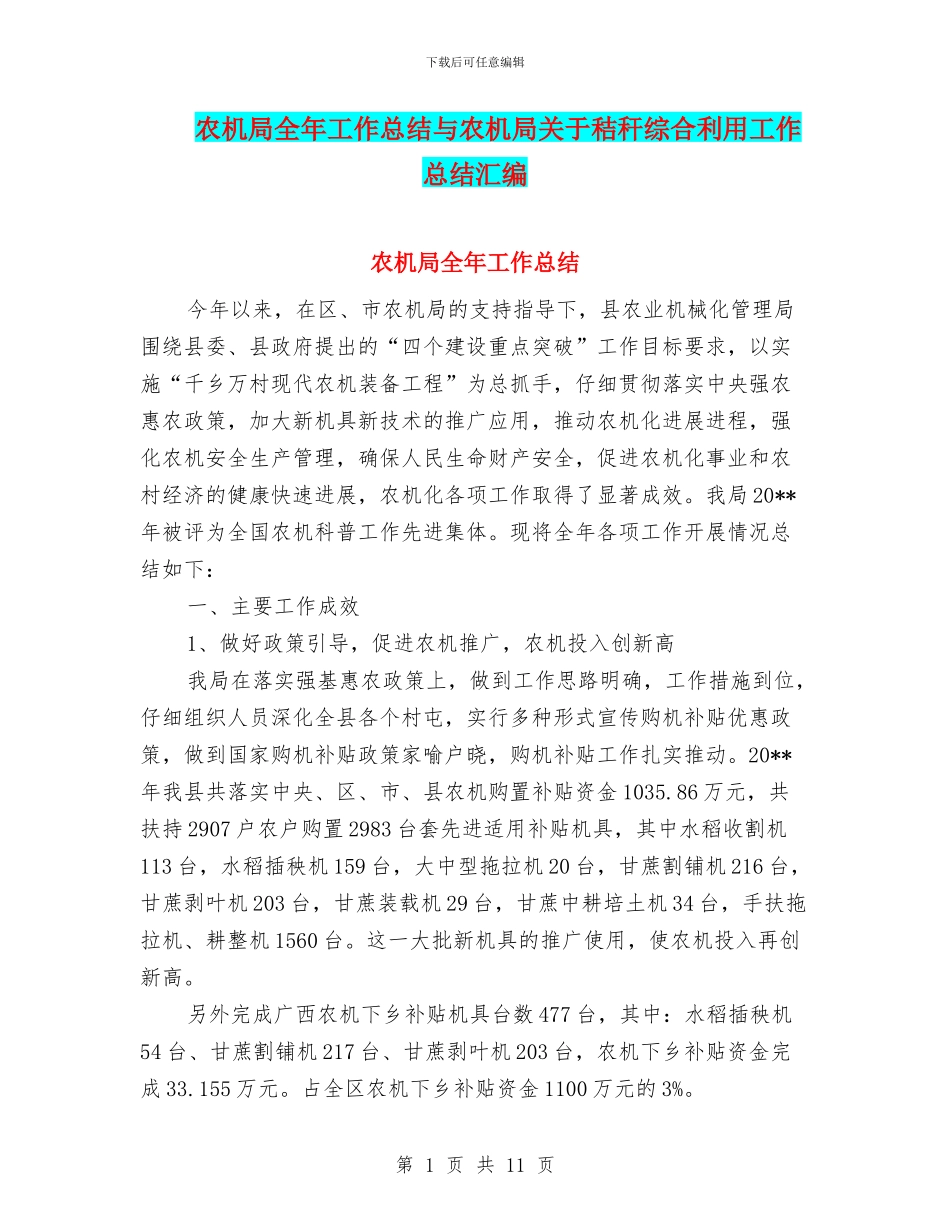 下载后可任意编辑

农机局全年工作总结与农机局关于秸秆综合利用工作总结汇编

农机局全年工作总结

今年以来，在区、市农机局的支持指导下，县农业机械化管理局围绕县委、县政府提出的“四个建设重点突破”工作目标要求，以实施“千乡万村现代农机装备工程”为总抓手，仔细贯彻落实中央强农惠农政策，加大新机具新技术的推广应用，推动农机化进展进程，强化农机安全生产管理，确保人民生命财产安全，促进农机化事业和农村经济的健康快速进展，农机化各项工作取得了显著成效。我局20**年被评为全国农机科普工作先进集体。现将全年各项工作开展情况总结如下：

一、主要工作成效

1、做好政策引导，促进农机推广，农机投入创新高

我局在落实强基惠农政策上，做到工作思路明确，工作措施到位，仔细组织人员深化全县各个村屯，实行多种形式宣传购机补贴优惠政策，做到国家购机补贴政策家喻户晓，购机补贴工作扎实推动。20**年我县共落实中央、区、市、县农机购置补贴资金1035.86万元，共扶持2907户农户购置2983台套先进适用补贴机具，其中水稻收割机113台，水稻插秧机159台，大中型拖拉机20台，甘蔗割铺机216台，甘蔗剥叶机203台，甘蔗装载机29台，甘蔗中耕培土机34台，手扶拖拉机、耕整机1560台。这一大批新机具的推广使用，使农机投入再创新高。

另外完成广西农机下乡补贴机具台数477台，其中：水稻插秧机54台、甘蔗割铺机217台、甘蔗剥叶机203台，农机下乡补贴资金完成33.155万元。占全区农机下乡补贴资金1100万元的3%。

第 1 页 共 11 页